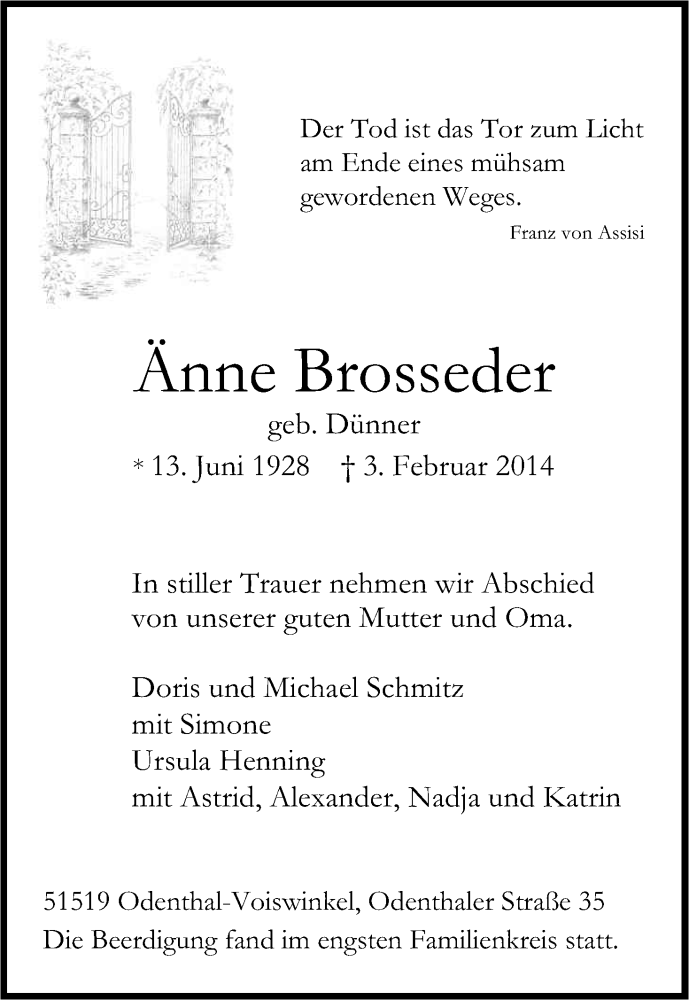 Der Tod ist das Tor zum Licht am Ende eines mühsam gewordenen Weges.

Franz von Assisi

Änne Brosseder

geb. Dünner

* 13. Juni 1928 † 3. Februar 2014

In stiller Trauer nehmen wir Abschied von unserer guten Mutter und Oma.

Doris und Michael Schmitz
mit Simone
Ursula Henning
mit Astrid, Alexander, Nadja und Katrin

51519 Odenthal-Voiswinkel, Odenthaler Straße 35
Die Beerdigung fand im engsten Familienkreis statt.